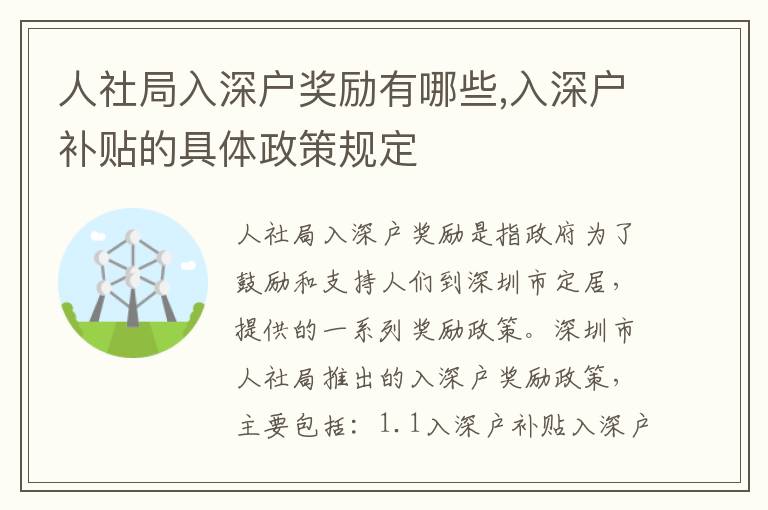 人社局入深户奖励有哪些,入深户补贴的具体政策规定

人社局入深户奖励是指政府为了鼓励和支持人们到深圳市定居，提供的一系列奖励政策。深圳市人社局推出的入深户奖励政策，主要包括：1.1入深户补贴入深户